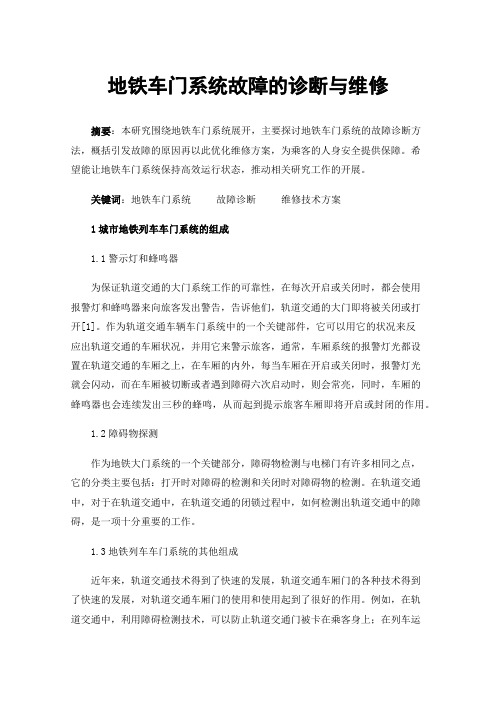 地铁车门系统故障的诊断与维修

摘要：本研究围绕地铁车门系统展开，主要探讨地铁车门系统的故障诊断方法，概括引发故障的原因再以此优化维修方案，为乘客的人身安全提供保障。希望能让地铁车门系统保持高效运行状态，推动相关研究工作的开展。

关键词：地铁车门系统　　故障诊断　　维修技术方案

1 城市地铁列车车门系统的组成

1.1 警示灯和蜂鸣器

为保证轨道交通的大门系统工作的可靠性，在每次开启或关闭时，都会使用报警灯和蜂鸣器来向旅客发出警告，告诉他们，轨道交通的大门即将被关闭或打开[1]。作为轨道交通车辆车门系统中的一个关键部件，它可以用它的状况来反应出轨道交通的车厢状况，并用它来警示旅客，通常，车厢系统的报警灯光都设置在轨道交通的车厢之上，在车厢的内外，每当车厢在开启或关闭时，报警灯光就会闪动，而在车厢被切断或者遇到障碍六次启动时，则会常亮，同时，车厢的蜂鸣器也会连续发出三秒的蜂鸣，从而起到提示旅客车厢即将开启或封闭的作用。

1.2 障碍物探测

作为地铁大门系统的一个关键部分，障碍物检测与电梯门有许多相同之点，它的分类主要包括：打开时对障碍的检测和关闭时对障碍物的检测。在轨道交通中，对于在轨道交通中，在轨道交通的闭锁过程中，如何检测出轨道交通中的障碍，是一项十分重要的工作。

1.3 地铁列车车门系统的其他组成

近年来，轨道交通技术得到了快速的发展，轨道交通车厢门的各种技术得到了快速的发展，对轨道交通车厢门的使用和使用起到了很好的作用。例如，在轨道交通中，利用障碍检测技术，可以防止轨道交通门被卡在乘客身上；在列车运